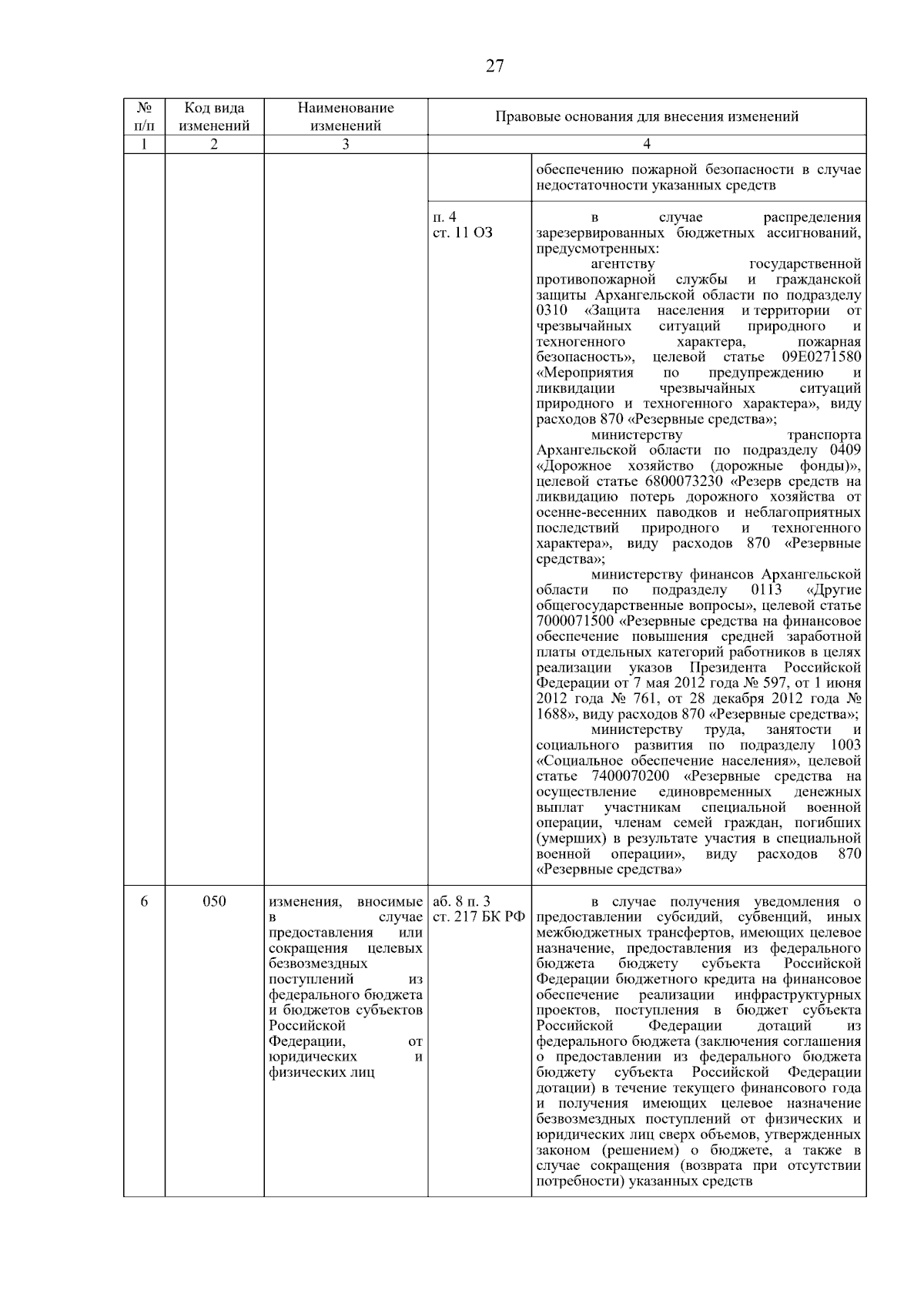 27

| № п/п | Код вида изменений | Наименование изменений | Правовые основания для внесения изменений | |
|---|---|---|---|---|
| 1 | 2 | 3 | 4 | |
| | | | | обеспечению пожарной безопасности в случае недостаточности указанных средств |
| | | | п. 4 ст. 11 ОЗ | в случае распределения зарезервированных бюджетных ассигнований, предусмотренных: агентству государственной противопожарной службы и гражданской защиты Архангельской области по подразделу 0310 «Защита населения и территории от чрезвычайных ситуаций природного и техногенного характера, пожарная безопасность», целевой статье 09Е0271580 «Мероприятия по предупреждению и ликвидации чрезвычайных ситуаций природного и техногенного характера», виду расходов 870 «Резервные средства»; министерству транспорта Архангельской области по подразделу 0409 «Дорожное хозяйство (дорожные фонды)», целевой статье 6800073230 «Резерв средств на ликвидацию потерь дорожного хозяйства от осенне-весенних паводков и неблагоприятных последствий природного и техногенного характера», виду расходов 870 «Резервные средства»; министерству финансов Архангельской области по подразделу 0113 «Другие общегосударственные вопросы», целевой статье 7000071500 «Резервные средства на финансовое обеспечение повышения средней заработной платы отдельных категорий работников в целях реализации указов Президента Российской Федерации от 7 мая 2012 года № 597, от 1 июня 2012 года № 761, от 28 декабря 2012 года № 1688», виду расходов 870 «Резервные средства»; министерству труда, занятости и социального развития по подразделу 1003 «Социальное обеспечение населения», целевой статье 7400070200 «Резервные средства на осуществление единовременных денежных выплат участникам специальной военной операции, членам семей граждан, погибших (умерших) в результате участия в специальной военной операции», виду расходов 870 «Резервные средства» |
| 6 | 050 | изменения, вносимые в случае предоставления или сокращения целевых безвозмездных поступлений из федерального бюджета и бюджетов субъектов Российской Федерации, от юридических и физических лиц | аб. 8 п. 3 ст. 217 БК РФ | в случае получения уведомления о предоставлении субсидий, субвенций, иных межбюджетных трансфертов, имеющих целевое назначение, предоставления из федерального бюджета бюджету субъекта Российской Федерации бюджетного кредита на финансовое обеспечение реализации инфраструктурных проектов, поступления в бюджет субъекта Российской Федерации дотаций из федерального бюджета (заключения соглашения о предоставлении из федерального бюджета бюджету субъекта Российской Федерации дотации) в течение текущего финансового года и получения имеющих целевое назначение безвозмездных поступлений от физических и юридических лиц сверх объемов, утвержденных законом (решением) о бюджете, а также в случае сокращения (возврата при отсутствии потребности) указанных средств |